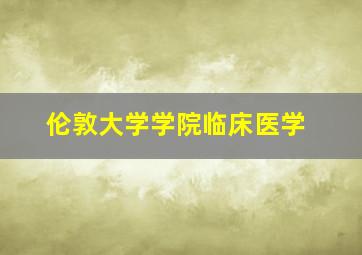 伦敦大学学院临床医学